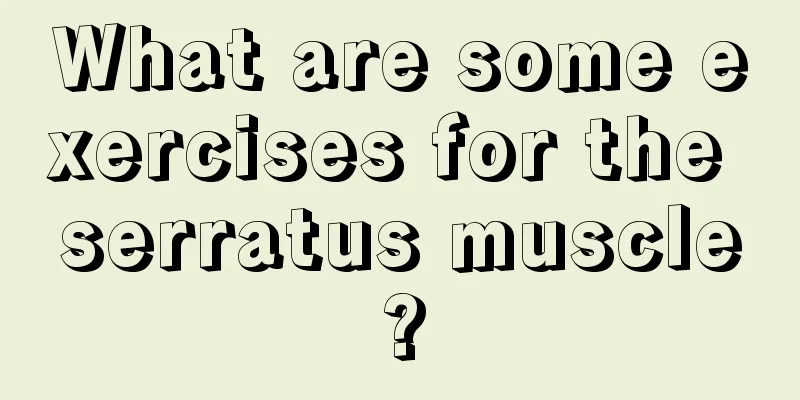 What are some exercises for the serratus muscle?